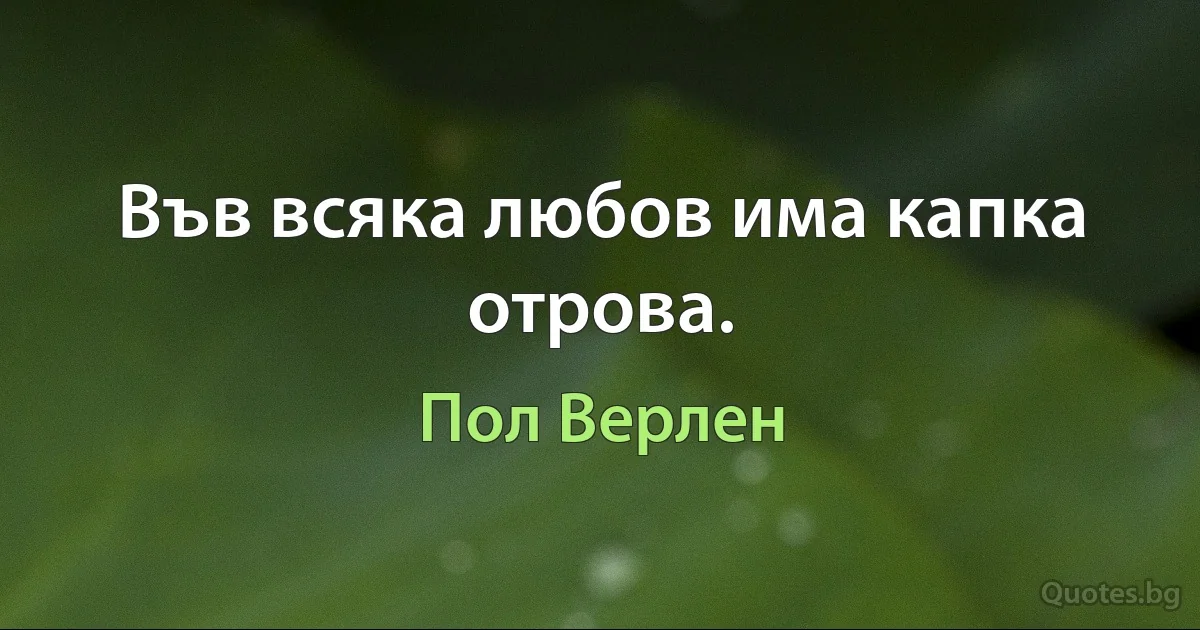 Във всяка любов има капка отрова.

Пол Верлен

Quotes.bg